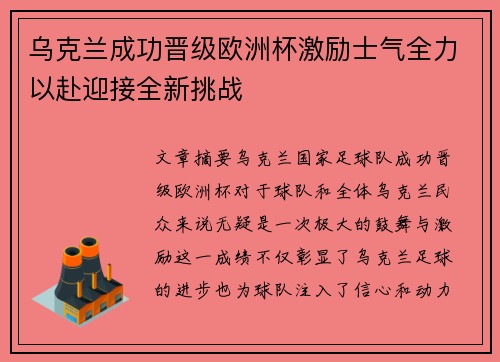 乌克兰成功晋级欧洲杯激励士气全力以赴迎接全新挑战

文章摘要乌克兰国家足球队成功晋级欧洲杯对于球队和全体乌克兰民众来说无疑是一次极大的鼓舞与激励这一成绩不仅彰显了乌克兰足球的进步也为球队注入了信心和动力